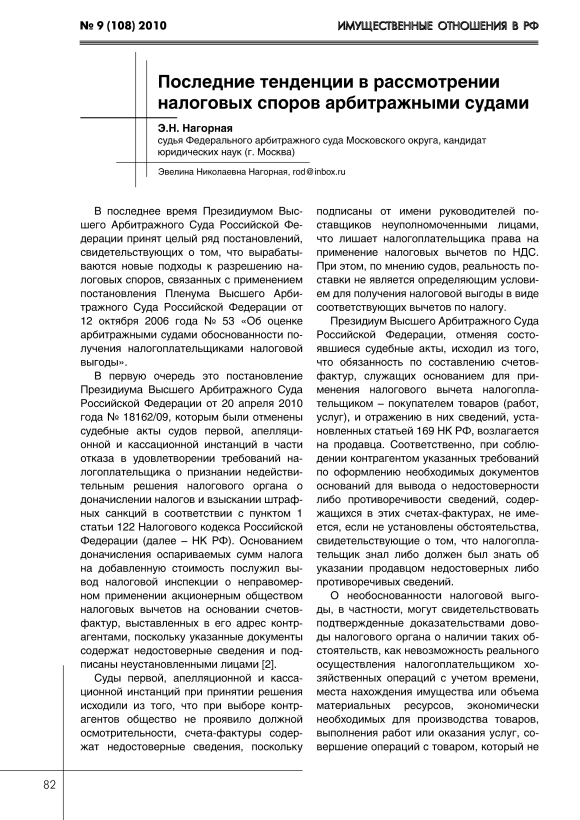 № 9 (108) 2010

ИМУЩЕСТВЕННЫЕ ОТНОШЕНИЯ В РФ

Последние тенденции в рассмотрении налоговых споров арбитражными судами

Э.Н. Нагорная
судья Федерального арбитражного суда Московского округа, кандидат юридических наук (г. Москва)

Эвелина Николаевна Нагорная, rod@inbox.ru

В последнее время Президиумом Высшего Арбитражного Суда Российской Федерации принят целый ряд постановлений, свидетельствующих о том, что вырабатываются новые подходы к разрешению налоговых споров, связанных с применением постановления Пленума Высшего Арбитражного Суда Российской Федерации от 12 октября 2006 года № 53 «Об оценке арбитражными судами обоснованности получения налогоплательщиками налоговой выгоды».

В первую очередь это постановление Президиума Высшего Арбитражного Суда Российской Федерации от 20 апреля 2010 года № 18162/09, которым были отменены судебные акты судов первой, апелляционной и кассационной инстанций в части отказа в удовлетворении требований налогоплательщика о признании недействительным решения налогового органа о доначислении налогов и взыскании штрафных санкций в соответствии с пунктом 1 статьи 122 Налогового кодекса Российской Федерации (далее – НК РФ). Основанием доначисления оспариваемых сумм налога на добавленную стоимость послужил вывод налоговой инспекции о неправомерном применении акционерным обществом налоговых вычетов на основании счетов-фактур, выставленных в его адрес контрагентами, поскольку указанные документы содержат недостоверные сведения и подписаны неустановленными лицами [2].

Суды первой, апелляционной и кассационной инстанций при принятии решения исходили из того, что при выборе контрагентов общество не проявило должной осмотрительности, счета-фактуры содержат недостоверные сведения, поскольку подписаны от имени руководителей поставщиков неуполномоченными лицами, что лишает налогоплательщика права на применение налоговых вычетов по НДС. При этом, по мнению судов, реальность поставки не является определяющим условием для получения налоговой выгоды в виде соответствующих вычетов по налогу.

Президиум Высшего Арбитражного Суда Российской Федерации, отменяя состоявшиеся судебные акты, исходил из того, что обязанность по составлению счетов-фактур, служащих основанием для применения налогового вычета налогоплательщиком – покупателем товаров (работ, услуг), и отражению в них сведений, установленных статьей 169 НК РФ, возлагается на продавца. Соответственно, при соблюдении контрагентом указанных требований по оформлению необходимых документов оснований для вывода о недостоверности либо противоречивости сведений, содержащихся в этих счетах-фактурах, не имеется, если не установлены обстоятельства, свидетельствующие о том, что налогоплательщик знал либо должен был знать об указании продавцом недостоверных либо противоречивых сведений.

О необоснованности налоговой выгоды, в частности, могут свидетельствовать подтвержденные доказательствами доводы налогового органа о наличии таких обстоятельств, как невозможность реального осуществления налогоплательщиком хозяйственных операций с учетом времени, места нахождения имущества или объема материальных ресурсов, экономически необходимых для производства товаров, выполнения работ или оказания услуг, совершение операций с товаром, который не

82